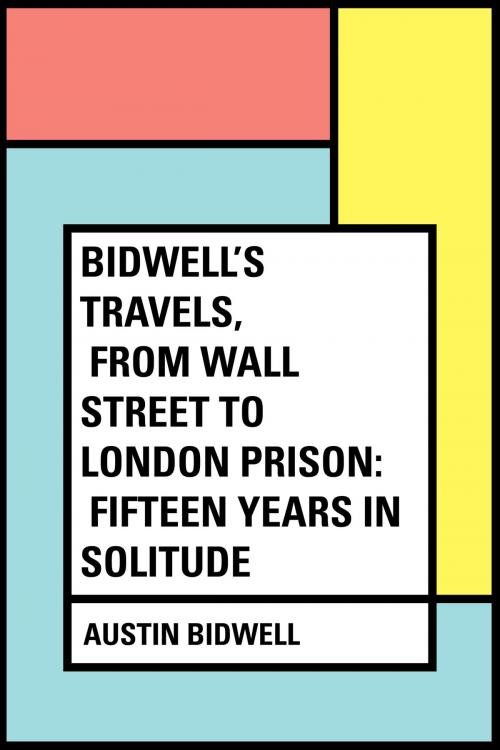 BIDWELL'S TRAVELS, FROM WALL STREET TO LONDON PRISON: FIFTEEN YEARS IN SOLITUDE

AUSTIN BIDWELL